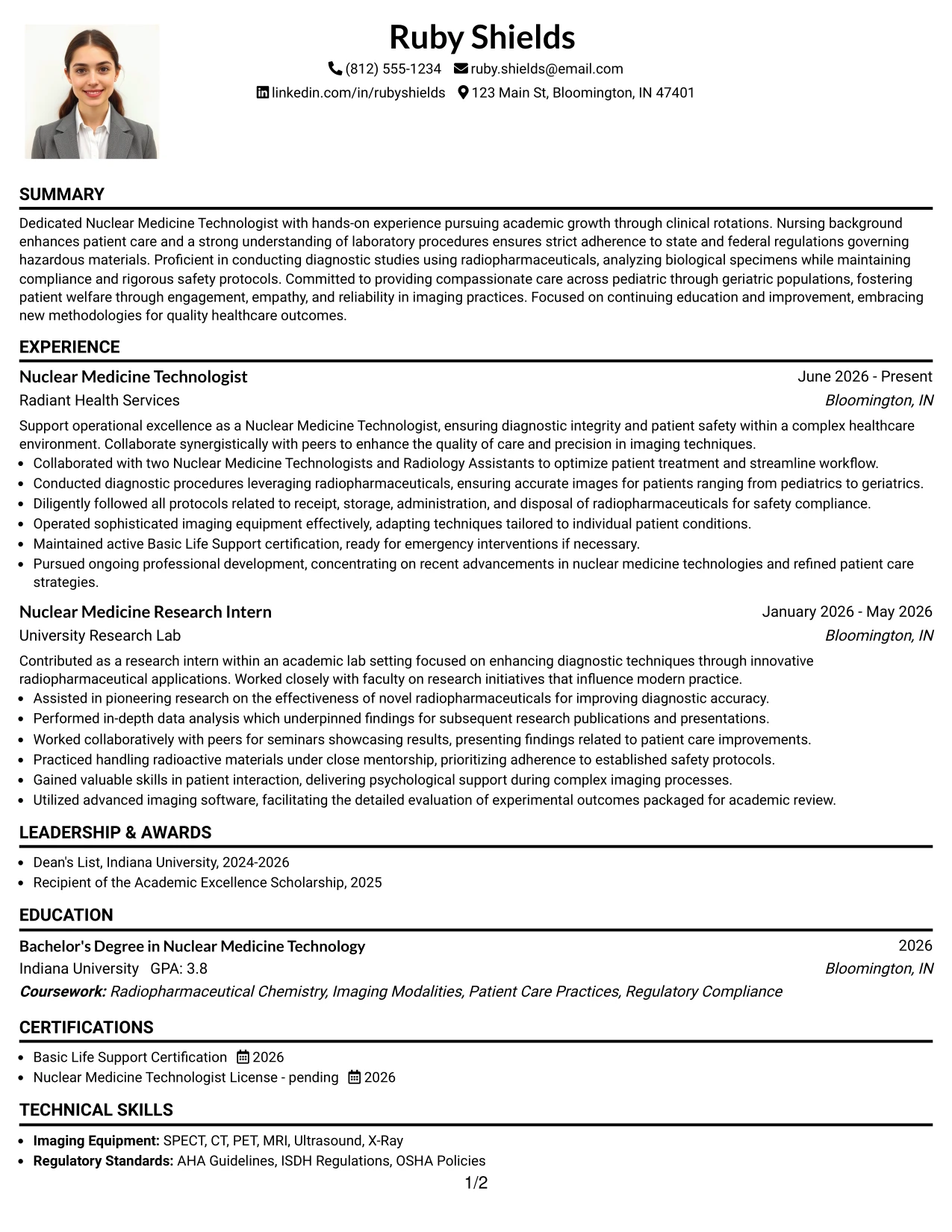 Ruby Shields
(812) 555-1234 ruby.shields@email.com
linkedin.com/in/rubyshields 123 Main St, Bloomington, IN 47401

SUMMARY

Dedicated Nuclear Medicine Technologist with hands-on experience pursuing academic growth through clinical rotations. Nursing background enhances patient care and a strong understanding of laboratory procedures ensures strict adherence to state and federal regulations governing hazardous materials. Proficient in conducting diagnostic studies using radiopharmaceuticals, analyzing biological specimens while maintaining compliance and rigorous safety protocols. Committed to providing compassionate care across pediatric through geriatric populations, fostering patient welfare through engagement, empathy, and reliability in imaging practices. Focused on continuing education and improvement, embracing new methodologies for quality healthcare outcomes.

EXPERIENCE

Nuclear Medicine Technologist
June 2026 - Present
Radiant Health Services
Bloomington, IN

Support operational excellence as a Nuclear Medicine Technologist, ensuring diagnostic integrity and patient safety within a complex healthcare environment. Collaborate synergistically with peers to enhance the quality of care and precision in imaging techniques.

• Collaborated with two Nuclear Medicine Technologists and Radiology Assistants to optimize patient treatment and streamline workflow.
• Conducted diagnostic procedures leveraging radiopharmaceuticals, ensuring accurate images for patients ranging from pediatrics to geriatrics.
• Diligently followed all protocols related to receipt, storage, administration, and disposal of radiopharmaceuticals for safety compliance.
• Operated sophisticated imaging equipment effectively, adapting techniques tailored to individual patient conditions.
• Maintained active Basic Life Support certification, ready for emergency interventions if necessary.
• Pursued ongoing professional development, concentrating on recent advancements in nuclear medicine technologies and refined patient care strategies.

Nuclear Medicine Research Intern
January 2026 - May 2026
University Research Lab
Bloomington, IN

Contributed as a research intern within an academic lab setting focused on enhancing diagnostic techniques through innovative radiopharmaceutical applications. Worked closely with faculty on research initiatives that influence modern practice.

• Assisted in pioneering research on the effectiveness of novel radiopharmaceuticals for improving diagnostic accuracy.
• Performed in-depth data analysis which underpinned findings for subsequent research publications and presentations.
• Worked collaboratively with peers for seminars showcasing results, presenting findings related to patient care improvements.
• Practiced handling radioactive materials under close mentorship, prioritizing adherence to established safety protocols.
• Gained valuable skills in patient interaction, delivering psychological support during complex imaging processes.
• Utilized advanced imaging software, facilitating the detailed evaluation of experimental outcomes packaged for academic review.

LEADERSHIP & AWARDS

• Dean's List, Indiana University, 2024-2026
• Recipient of the Academic Excellence Scholarship, 2025

EDUCATION

Bachelor's Degree in Nuclear Medicine Technology
2026
Indiana University GPA: 3.8
Bloomington, IN
Coursework: Radiopharmaceutical Chemistry, Imaging Modalities, Patient Care Practices, Regulatory Compliance

CERTIFICATIONS

• Basic Life Support Certification 2026
• Nuclear Medicine Technologist License - pending 2026

TECHNICAL SKILLS

• Imaging Equipment: SPECT, CT, PET, MRI, Ultrasound, X-Ray
• Regulatory Standards: AHA Guidelines, ISDH Regulations, OSHA Policies

1/2